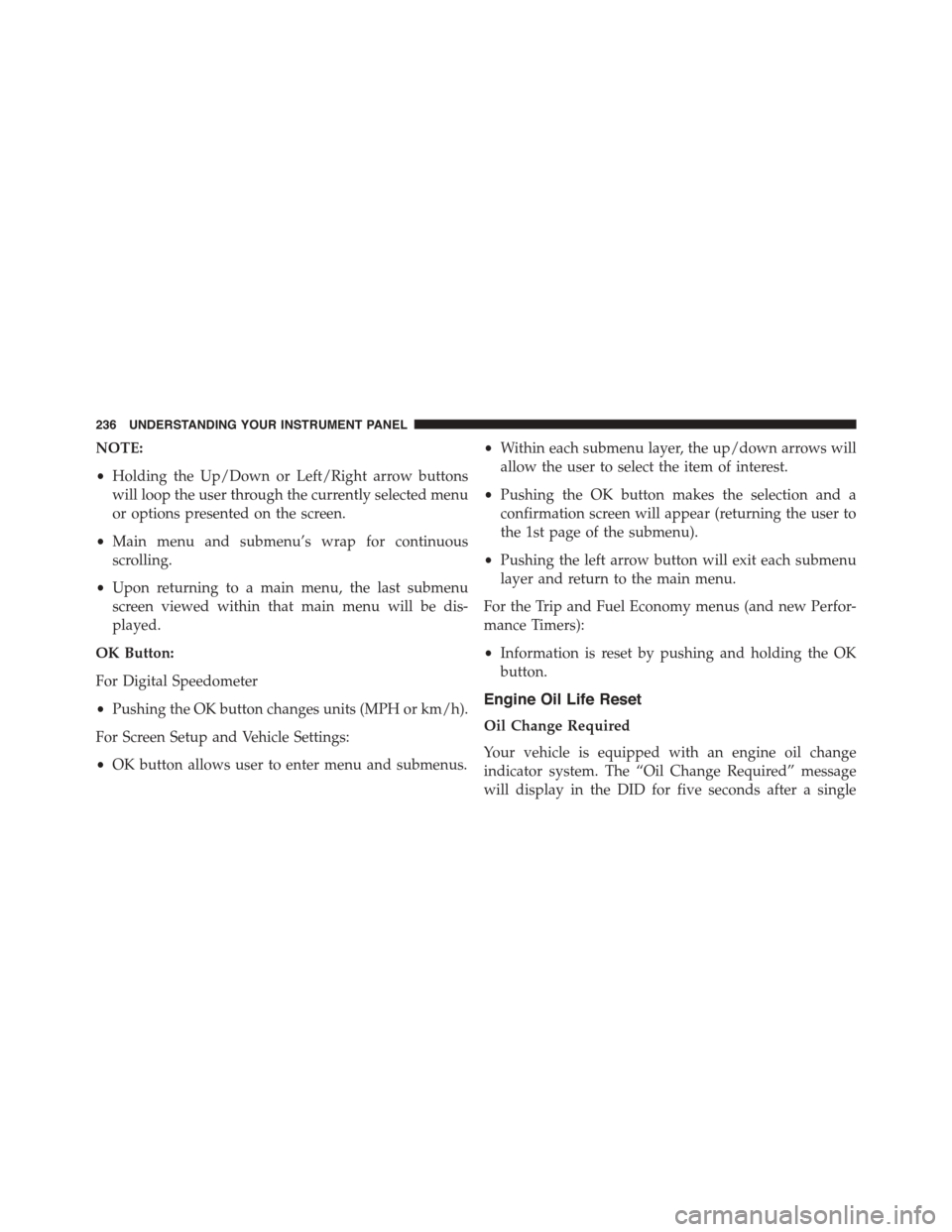 236 UNDERSTANDING YOUR INSTRUMENT PANEL

NOTE:

• Holding the Up/Down or Left/Right arrow buttons will loop the user through the currently selected menu or options presented on the screen.

• Main menu and submenu's wrap for continuous scrolling.

• Upon returning to a main menu, the last submenu screen viewed within that main menu will be displayed.

OK Button:

For Digital Speedometer

• Pushing the OK button changes units (MPH or km/h).

For Screen Setup and Vehicle Settings:

• OK button allows user to enter menu and submenus.

• Within each submenu layer, the up/down arrows will allow the user to select the item of interest.

• Pushing the OK button makes the selection and a confirmation screen will appear (returning the user to the 1st page of the submenu).

• Pushing the left arrow button will exit each submenu layer and return to the main menu.

For the Trip and Fuel Economy menus (and new Performance Timers):

• Information is reset by pushing and holding the OK button.

Engine Oil Life Reset

Oil Change Required

Your vehicle is equipped with an engine oil change indicator system. The "Oil Change Required" message will display in the DID for five seconds after a single

carmanualsonline.info